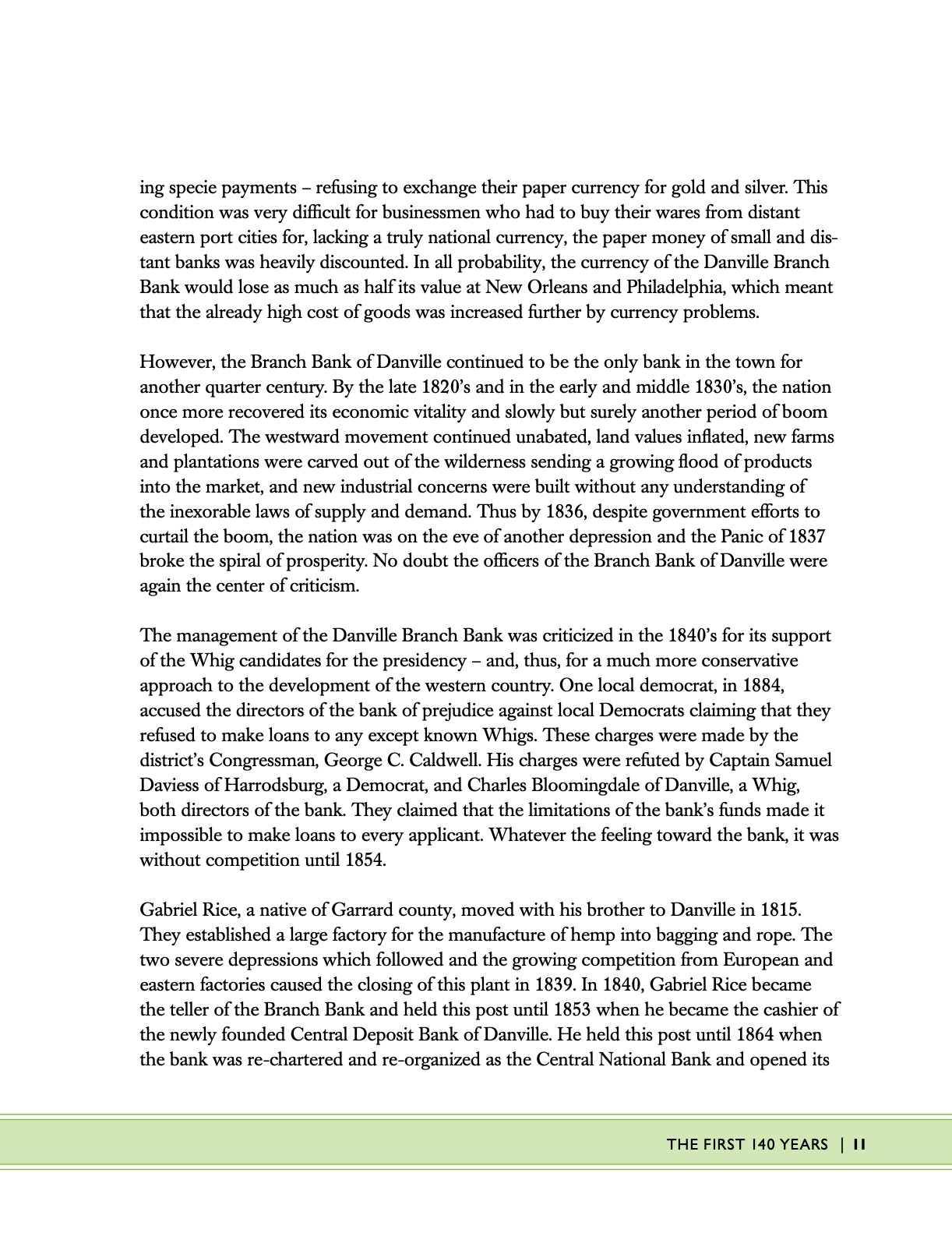 ing specie payments – refusing to exchange their paper currency for gold and silver. This condition was very difficult for businessmen who had to buy their wares from distant eastern port cities for, lacking a truly national currency, the paper money of small and distant banks was heavily discounted. In all probability, the currency of the Danville Branch Bank would lose as much as half its value at New Orleans and Philadelphia, which meant that the already high cost of goods was increased further by currency problems.

However, the Branch Bank of Danville continued to be the only bank in the town for another quarter century. By the late 1820's and in the early and middle 1830's, the nation once more recovered its economic vitality and slowly but surely another period of boom developed. The westward movement continued unabated, land values inflated, new farms and plantations were carved out of the wilderness sending a growing flood of products into the market, and new industrial concerns were built without any understanding of the inexorable laws of supply and demand. Thus by 1836, despite government efforts to curtail the boom, the nation was on the eve of another depression and the Panic of 1837 broke the spiral of prosperity. No doubt the officers of the Branch Bank of Danville were again the center of criticism.

The management of the Danville Branch Bank was criticized in the 1840's for its support of the Whig candidates for the presidency – and, thus, for a much more conservative approach to the development of the western country. One local democrat, in 1884, accused the directors of the bank of prejudice against local Democrats claiming that they refused to make loans to any except known Whigs. These charges were made by the district's Congressman, George C. Caldwell. His charges were refuted by Captain Samuel Daviess of Harrodsburg, a Democrat, and Charles Bloomingdale of Danville, a Whig, both directors of the bank. They claimed that the limitations of the bank's funds made it impossible to make loans to every applicant. Whatever the feeling toward the bank, it was without competition until 1854.

Gabriel Rice, a native of Garrard county, moved with his brother to Danville in 1815. They established a large factory for the manufacture of hemp into bagging and rope. The two severe depressions which followed and the growing competition from European and eastern factories caused the closing of this plant in 1839. In 1840, Gabriel Rice became the teller of the Branch Bank and held this post until 1853 when he became the cashier of the newly founded Central Deposit Bank of Danville. He held this post until 1864 when the bank was re-chartered and re-organized as the Central National Bank and opened its

THE FIRST 140 YEARS | 11